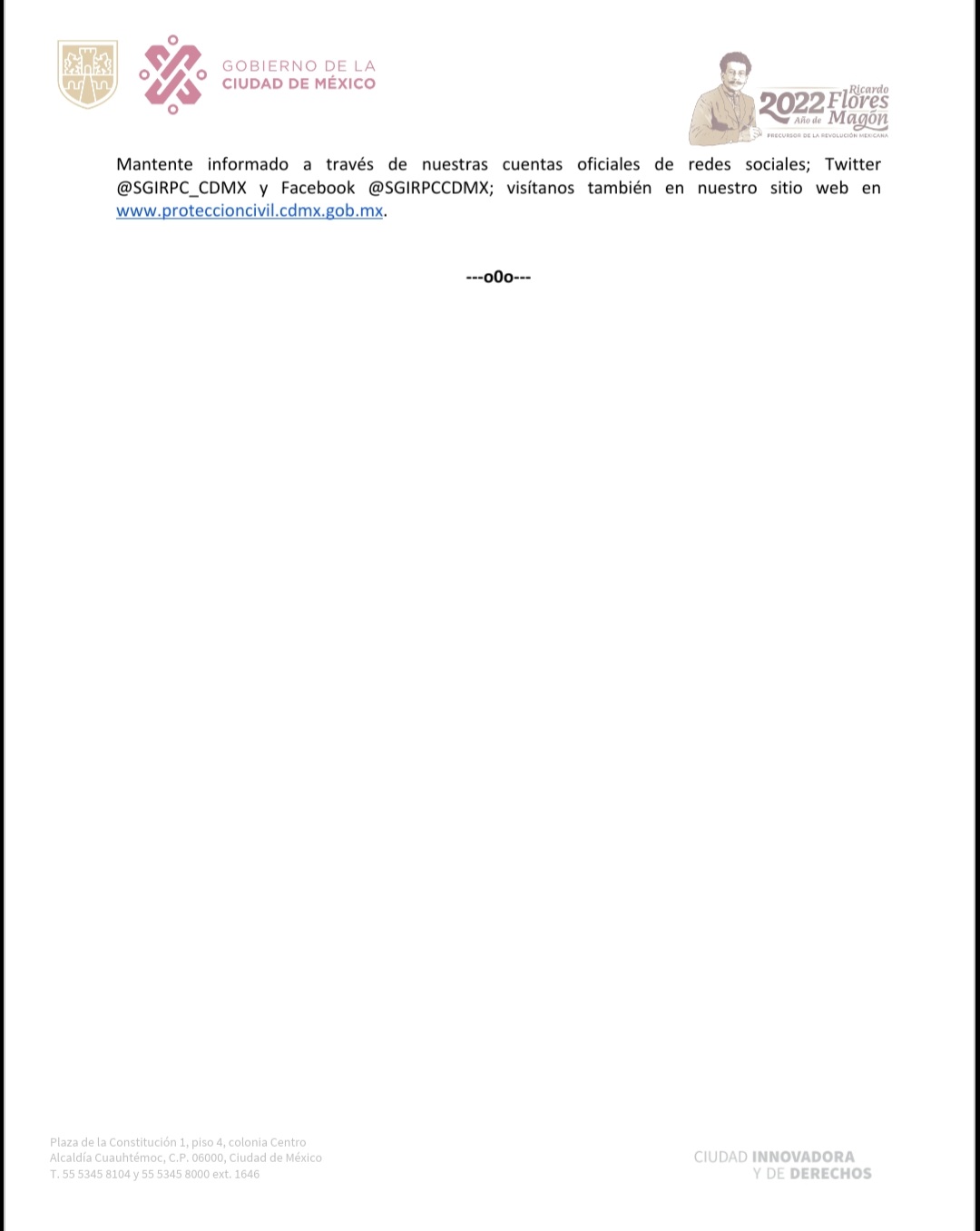 GOBIERNO DE LA
CIUDAD DE MÉXICO

2022 Año de Ricardo Flores Magón
PRECURSOR DE LA REVOLUCIÓN MEXICANA

Mantente informado a través de nuestras cuentas oficiales de redes sociales; Twitter @SGIRPC_CDMX y Facebook @SGIRPCCDMX; visítanos también en nuestro sitio web en www.proteccioncivil.cdmx.gob.mx.

---o0o---

Plaza de la Constitución 1, piso 4, colonia Centro
Alcaldía Cuauhtémoc, C.P. 06000, Ciudad de México
T. 55 5345 8104 y 55 5345 8000 ext. 1646

CIUDAD INNOVADORA
Y DE DERECHOS